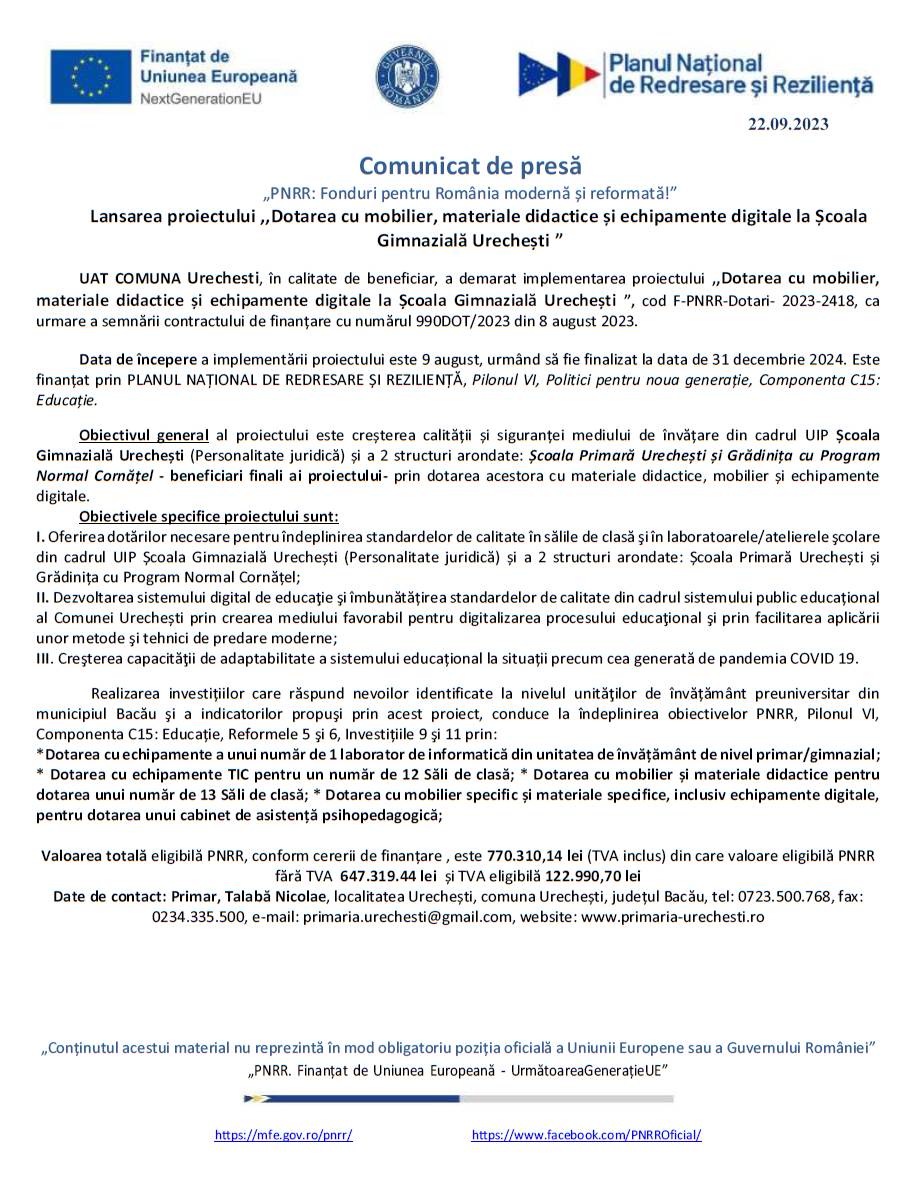 Finanțat de
Uniunea Europeană
NextGenerationEU

GUVERNUL ROMÂNIEI

Planul Național
de Redresare și Reziliență

22.09.2023

Comunicat de presă

„PNRR: Fonduri pentru România modernă și reformată!"

Lansarea proiectului ,,Dotarea cu mobilier, materiale didactice și echipamente digitale la Școala Gimnazială Urechești "

UAT COMUNA Urechesti, în calitate de beneficiar, a demarat implementarea proiectului ,,Dotarea cu mobilier, materiale didactice și echipamente digitale la Școala Gimnazială Urechești ", cod F-PNRR-Dotari- 2023-2418, ca urmare a semnării contractului de finanțare cu numărul 990DOT/2023 din 8 august 2023.

Data de începere a implementării proiectului este 9 august, urmând să fie finalizat la data de 31 decembrie 2024. Este finanțat prin PLANUL NAȚIONAL DE REDRESARE ȘI REZILIENȚĂ, Pilonul VI, Politici pentru noua generație, Componenta C15: Educație.

Obiectivul general al proiectului este creșterea calității și siguranței mediului de învățare din cadrul UIP Școala Gimnazială Urechești (Personalitate juridică) și a 2 structuri arondate: Școala Primară Urechești și Grădinița cu Program Normal Cornățel - beneficiari finali ai proiectului- prin dotarea acestora cu materiale didactice, mobilier și echipamente digitale.

Obiectivele specifice proiectului sunt:
I. Oferirea dotărilor necesare pentru îndeplinirea standardelor de calitate în sălile de clasă și în laboratoarele/atelierele școlare din cadrul UIP Școala Gimnazială Urechești (Personalitate juridică) și a 2 structuri arondate: Școala Primară Urechești și Grădinița cu Program Normal Cornățel;
II. Dezvoltarea sistemului digital de educație și îmbunătățirea standardelor de calitate din cadrul sistemului public educațional al Comunei Urechești prin crearea mediului favorabil pentru digitalizarea procesului educațional și prin facilitarea aplicării unor metode și tehnici de predare moderne;
III. Creșterea capacității de adaptabilitate a sistemului educațional la situații precum cea generată de pandemia COVID 19.

Realizarea investițiilor care răspund nevoilor identificate la nivelul unităților de învățământ preuniversitar din municipiul Bacău și a indicatorilor propuși prin acest proiect, conduce la îndeplinirea obiectivelor PNRR, Pilonul VI, Componenta C15: Educație, Reformele 5 și 6, Investițiile 9 și 11 prin:
*Dotarea cu echipamente a unui număr de 1 laborator de informatică din unitatea de învățământ de nivel primar/gimnazial; * Dotarea cu echipamente TIC pentru un număr de 12 Săli de clasă; * Dotarea cu mobilier și materiale didactice pentru dotarea unui număr de 13 Săli de clasă; * Dotarea cu mobilier specific și materiale specifice, inclusiv echipamente digitale, pentru dotarea unui cabinet de asistență psihopedagogică;

Valoarea totală eligibilă PNRR, conform cererii de finanțare , este 770.310,14 lei (TVA inclus) din care valoare eligibilă PNRR fără TVA 647.319.44 lei și TVA eligibilă 122.990,70 lei
Date de contact: Primar, Talabă Nicolae, localitatea Urechești, comuna Urechești, județul Bacău, tel: 0723.500.768, fax: 0234.335.500, e-mail: primaria.urechesti@gmail.com, website: www.primaria-urechesti.ro

„Conținutul acestui material nu reprezintă în mod obligatoriu poziția oficială a Uniunii Europene sau a Guvernului României"
„PNRR. Finanțat de Uniunea Europeană - UrmătoareaGenerațieUE"

https://mfe.gov.ro/pnrr/ https://www.facebook.com/PNRROficial/